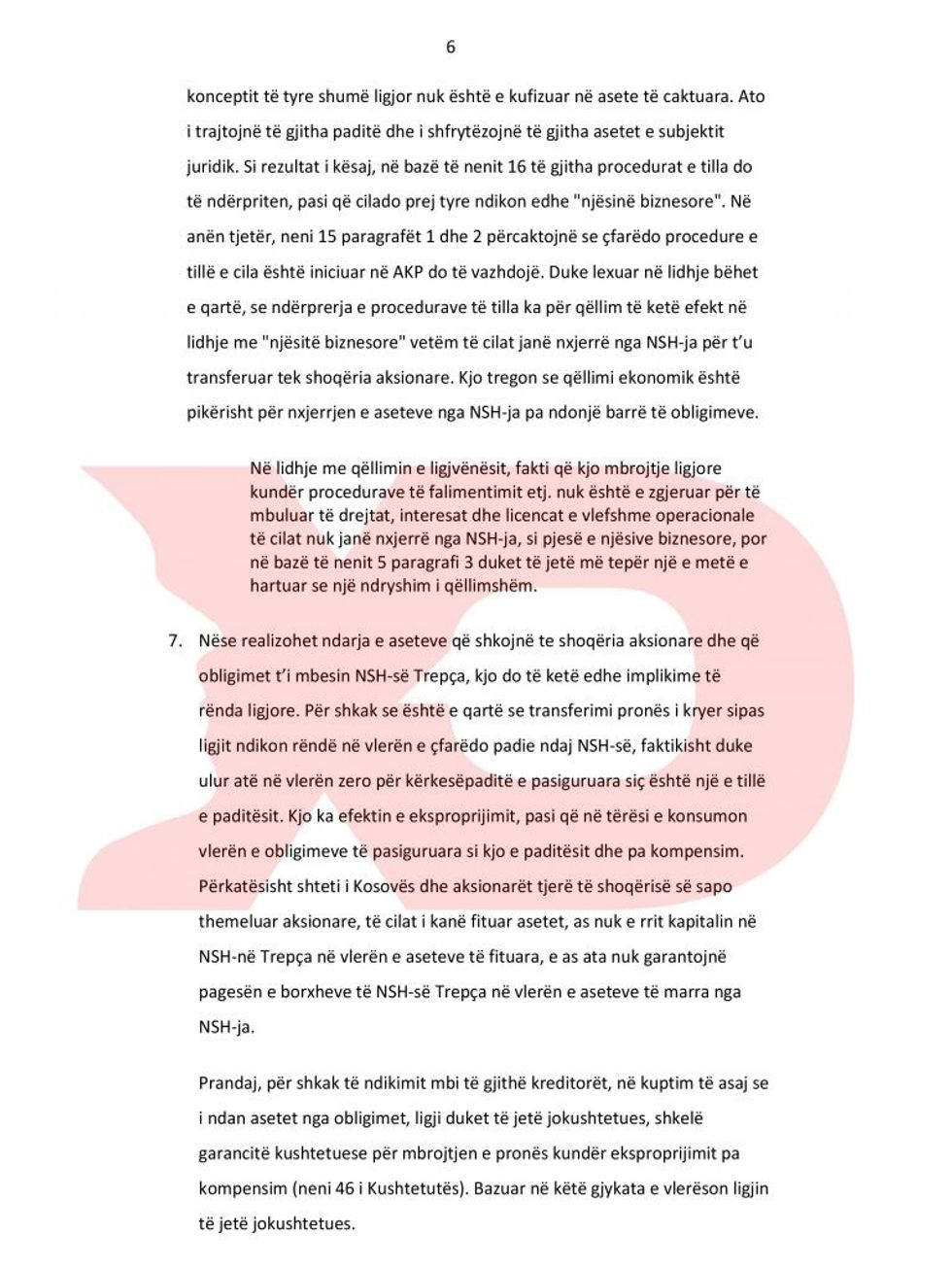 6

konceptit të tyre shumë ligjor nuk është e kufizuar në asete të caktuara. Ato i trajtojnë të gjitha paditë dhe i shfrytëzojnë të gjitha asetet e subjektit juridik. Si rezultat i kësaj, në bazë të nenit 16 të gjitha procedurat e tilla do të ndërpriten, pasi që cilado prej tyre ndikon edhe "njësinë biznesore". Në anën tjetër, neni 15 paragrafët 1 dhe 2 përcaktojnë se çfarëdo procedure e tillë e cila është iniciuar në AKP do të vazhdojë. Duke lexuar në lidhje bëhet e qartë, se ndërprerja e procedurave të tilla ka për qëllim të ketë efekt në lidhje me "njësitë biznesore" vetëm të cilat janë nxjerrë nga NSH-ja për t'u transferuar tek shoqëria aksionare. Kjo tregon se qëllimi ekonomik është pikërisht për nxjerrjen e aseteve nga NSH-ja pa ndonjë barrë të obligimeve.

Në lidhje me qëllimin e ligjvënësit, fakti që kjo mbrojtje ligjore kundër procedurave të falimentimit etj. nuk është e zgjeruar për të mbuluar të drejtat, interesat dhe licencat e vlefshme operacionale të cilat nuk janë nxjerrë nga NSH-ja, si pjesë e njësive biznesore, por në bazë të nenit 5 paragrafi 3 duket të jetë më tepër një e metë e hartuar se një ndryshim i qëllimshëm.

7. Nëse realizohet ndarja e aseteve që shkojnë te shoqëria aksionare dhe që obligimet t'i mbesin NSH-së Trepça, kjo do të ketë edhe implikime të rënda ligjore. Për shkak se është e qartë se transferimi pronës i kryer sipas ligjit ndikon rëndë në vlerën e çfarëdo padie ndaj NSH-së, faktikisht duke ulur atë në vlerën zero për kërkesëpaditë e pasiguruara siç është një e tillë e paditësit. Kjo ka efektin e ekspropriimit, pasi që në tërësi e konsumon vlerën e obligimeve të pasiguruara si kjo e paditësit dhe pa kompensim. Përkatësisht shteti i Kosovës dhe aksionarët tjerë të shoqërisë së sapo themeluar aksionare, të cilat i kanë fituar asetet, as nuk e rrit kapitalin në NSH-në Trepça në vlerën e aseteve të fituara, e as ata nuk garantojnë pagesën e borxheve të NSH-së Trepça në vlerën e aseteve të marra nga NSH-ja.

Prandaj, për shkak të ndikimit mbi të gjithë kreditorët, në kuptim të asaj se i ndan asetet nga obligimet, ligji duket të jetë jokushtetues, shkelë garancitë kushtetuese për mbrojtjen e pronës kundër ekspropriimit pa kompensim (neni 46 i Kushtetutës). Bazuar në këtë gjykata e vlerëson ligjin të jetë jokushtetues.